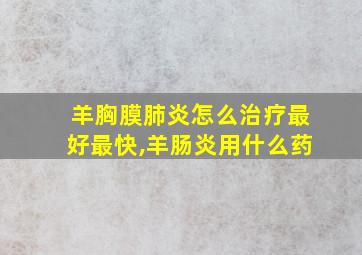 羊胸膜肺炎怎么治疗最好最快,羊肠炎用什么药